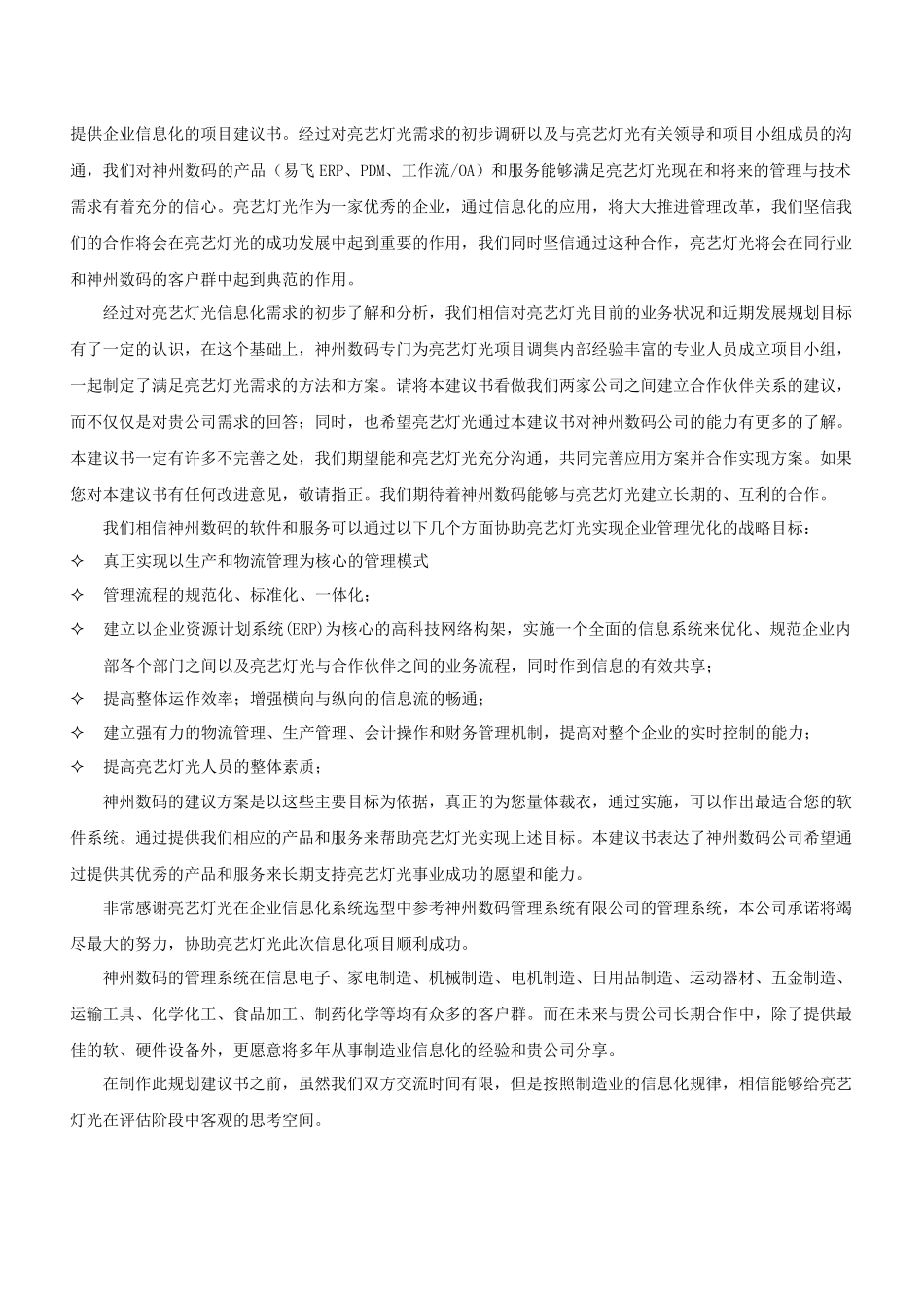 提供企业信息化的项目建议书。经过对亮艺灯光需求的初步调研以及与亮艺灯光有关领导和项目小组成员的沟通，我们对神州数码的产品（易飞 ERP、PDM、工作流/OA）和服务能够满足亮艺灯光现在和将来的管理与技术需求有着充分的信心。亮艺灯光作为一家优秀的企业，通过信息化的应用，将大大推进管理改革，我们坚信我们的合作将会在亮艺灯光的成功发展中起到重要的作用，我们同时坚信通过这种合作，亮艺灯光将会在同行业和神州数码的客户群中起到典范的作用。

经过对亮艺灯光信息化需求的初步了解和分析，我们相信对亮艺灯光目前的业务状况和近期发展规划目标有了一定的认识，在这个基础上，神州数码专门为亮艺灯光项目调集内部经验丰富的专业人员成立项目小组，一起制定了满足亮艺灯光需求的方法和方案。请将本建议书看做我们两家公司之间建立合作伙伴关系的建议，而不仅仅是对贵公司需求的回答；同时，也希望亮艺灯光通过本建议书对神州数码公司的能力有更多的了解。本建议书一定有许多不完善之处，我们期望能和亮艺灯光充分沟通，共同完善应用方案并合作实现方案。如果您对本建议书有任何改进意见，敬请指正。我们期待着神州数码能够与亮艺灯光建立长期的、互利的合作。

我们相信神州数码的软件和服务可以通过以下几个方面协助亮艺灯光实现企业管理优化的战略目标：

✧ 真正实现以生产和物流管理为核心的管理模式

✧ 管理流程的规范化、标准化、一体化；

✧ 建立以企业资源计划系统(ERP)为核心的高科技网络构架，实施一个全面的信息系统来优化、规范企业内部各个部门之间以及亮艺灯光与合作伙伴之间的业务流程，同时作到信息的有效共享；

✧ 提高整体运作效率；增强横向与纵向的信息流的畅通；

✧ 建立强有力的物流管理、生产管理、会计操作和财务管理机制，提高对整个企业的实时控制的能力；

✧ 提高亮艺灯光人员的整体素质；

神州数码的建议方案是以这些主要目标为依据，真正的为您量体裁衣，通过实施，可以作出最适合您的软件系统。通过提供我们相应的产品和服务来帮助亮艺灯光实现上述目标。本建议书表达了神州数码公司希望通过提供其优秀的产品和服务来长期支持亮艺灯光事业成功的愿望和能力。

非常感谢亮艺灯光在企业信息化系统选型中参考神州数码管理系统有限公司的管理系统，本公司承诺将竭尽最大的努力，协助亮艺灯光此次信息化项目顺利成功。

神州数码的管理系统在信息电子、家电制造、机械制造、电机制造、日用品制造、运动器材、五金制造、运输工具、化学化工、食品加工、制药化学等均有众多的客户群。而在未来与贵公司长期合作中，除了提供最佳的软、硬件设备外，更愿意将多年从事制造业信息化的经验和贵公司分享。

在制作此规划建议书之前，虽然我们双方交流时间有限，但是按照制造业的信息化规律，相信能够给亮艺灯光在评估阶段中客观的思考空间。